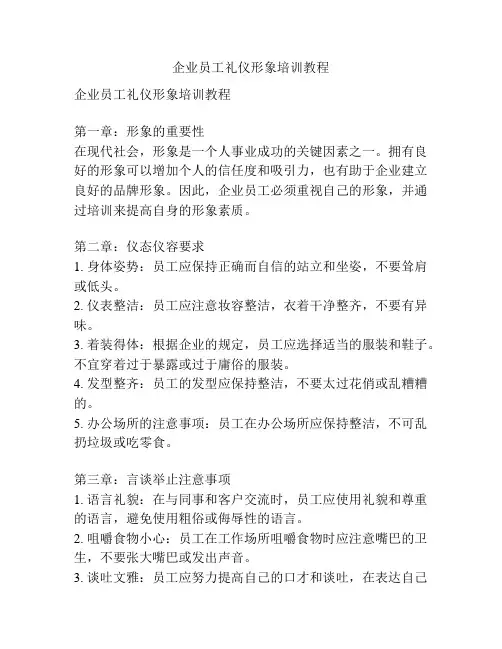 企业员工礼仪形象培训教程

企业员工礼仪形象培训教程

第一章：形象的重要性
在现代社会，形象是一个人事业成功的关键因素之一。拥有良好的形象可以增加个人的信任度和吸引力，也有助于企业建立良好的品牌形象。因此，企业员工必须重视自己的形象，并通过培训来提高自身的形象素质。

第二章：仪态仪容要求
1. 身体姿势：员工应保持正确而自信的站立和坐姿，不要耸肩或低头。
2. 仪表整洁：员工应注意妆容整洁，衣着干净整齐，不要有异味。
3. 着装得体：根据企业的规定，员工应选择适当的服装和鞋子。不宜穿着过于暴露或过于庸俗的服装。
4. 发型整齐：员工的发型应保持整洁，不要太过花俏或乱糟糟的。
5. 办公场所的注意事项：员工在办公场所应保持整洁，不可乱扔垃圾或吃零食。

第三章：言谈举止注意事项
1. 语言礼貌：在与同事和客户交流时，员工应使用礼貌和尊重的语言，避免使用粗俗或侮辱性的语言。
2. 咀嚼食物小心：员工在工作场所咀嚼食物时应注意嘴巴的卫生，不要张大嘴巴或发出声音。
3. 谈吐文雅：员工应努力提高自己的口才和谈吐，在表达自己